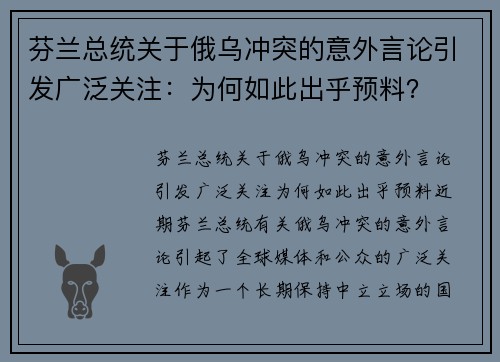 芬兰总统关于俄乌冲突的意外言论引发广泛关注：为何如此出乎预料？

芬兰总统关于俄乌冲突的意外言论引发广泛关注为何如此出乎预料近期芬兰总统有关俄乌冲突的意外言论引起了全球媒体和公众的广泛关注作为一个长期保持中立立场的国